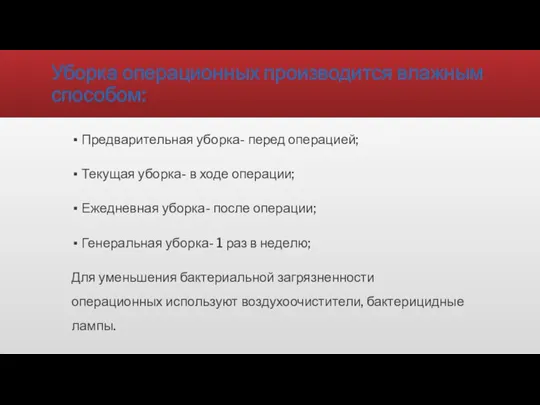 Уборка операционных производится влажным способом:

▪ Предварительная уборка- перед операцией;

▪ Текущая уборка- в ходе операции;

▪ Ежедневная уборка- после операции;

▪ Генеральная уборка- 1 раз в неделю;

Для уменьшения бактериальной загрязненности операционных используют воздухоочистители, бактерицидные лампы.